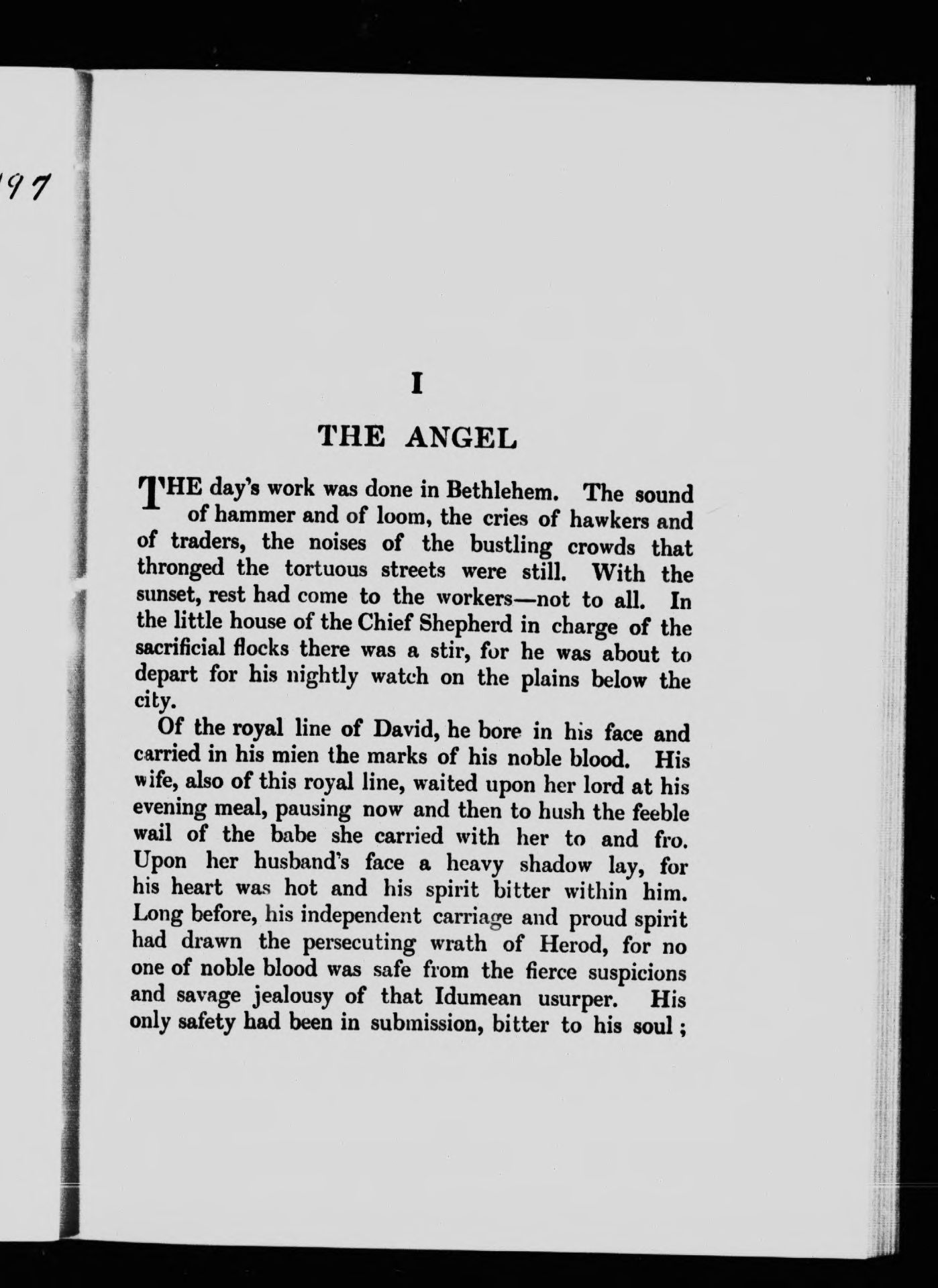 97

I

THE ANGEL

THE day's work was done in Bethlehem. The sound of hammer and of loom, the cries of hawkers and of traders, the noises of the bustling crowds that thronged the tortuous streets were still. With the sunset, rest had come to the workers—not to all. In the little house of the Chief Shepherd in charge of the sacrificial flocks there was a stir, for he was about to depart for his nightly watch on the plains below the city.

Of the royal line of David, he bore in his face and carried in his mien the marks of his noble blood. His wife, also of this royal line, waited upon her lord at his evening meal, pausing now and then to hush the feeble wail of the babe she carried with her to and fro. Upon her husband's face a heavy shadow lay, for his heart was hot and his spirit bitter within him. Long before, his independent carriage and proud spirit had drawn the persecuting wrath of Herod, for no one of noble blood was safe from the fierce suspicions and savage jealousy of that Idumean usurper. His only safety had been in submission, bitter to his soul;